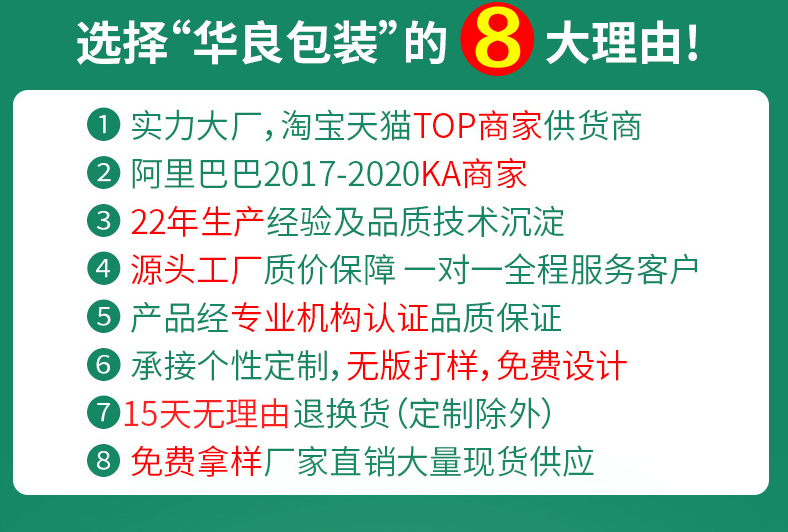 选择“华良包装”的 8 大理由!

1 实力大厂,淘宝天猫TOP商家供货商
2 阿里巴巴2017-2020KA商家
3 22年生产经验及品质技术沉淀
4 源头工厂质价保障 一对一全程服务客户
5 产品经专业机构认证品质保证
6 承接个性定制,无版打样,免费设计
7 15天无理由退换货(定制除外)
8 免费拿样厂家直销大量现货供应